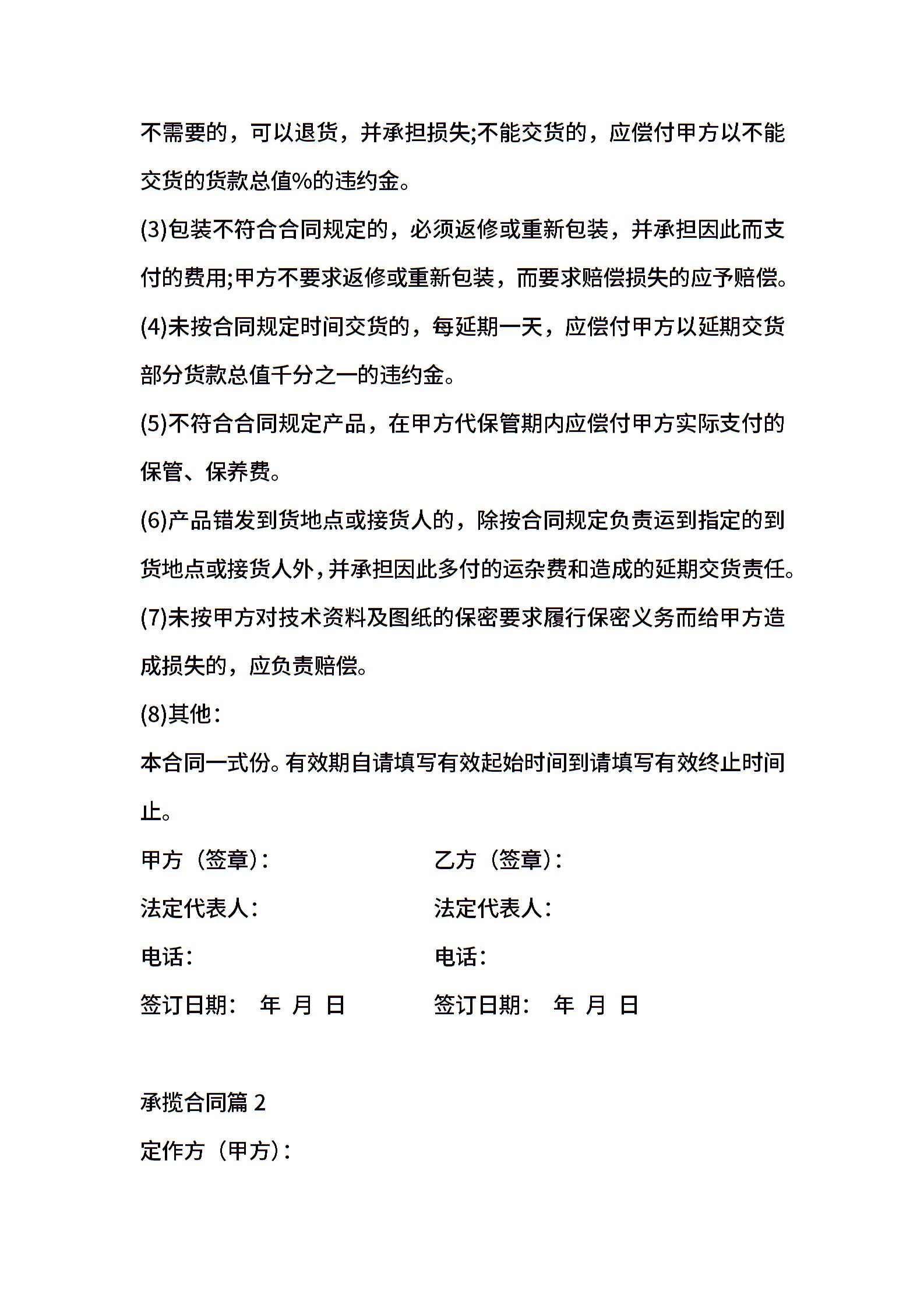 不需要的，可以退货，并承担损失;不能交货的，应偿付甲方以不能交货的货款总值%的违约金。

(3)包装不符合合同规定的，必须返修或重新包装，并承担因此而支付的费用;甲方不要求返修或重新包装，而要求赔偿损失的应予赔偿。

(4)未按合同规定时间交货的，每延期一天，应偿付甲方以延期交货部分货款总值千分之一的违约金。

(5)不符合合同规定产品，在甲方代保管期内应偿付甲方实际支付的保管、保养费。

(6)产品错发到货地点或接货人的，除按合同规定负责运到指定的到货地点或接货人外，并承担因此多付的运杂费和造成的延期交货责任。

(7)未按甲方对技术资料及图纸的保密要求履行保密义务而给甲方造成损失的，应负责赔偿。

(8)其他：

本合同一式份。有效期自请填写有效起始时间到请填写有效终止时间止。

甲方（签章）：

法定代表人：

电话：

签订日期： 年 月 日

乙方（签章）：

法定代表人：

电话：

签订日期： 年 月 日

承揽合同篇 2

定作方（甲方）：